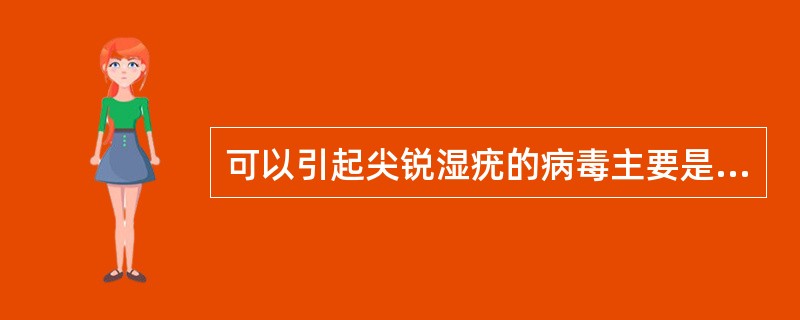 可以引起尖锐湿疣的病毒主要是...